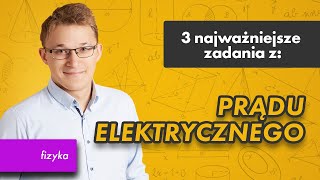 3 najważniejsze zadania z:

PRĄDU ELEKTRYCZNEGO

fizyka